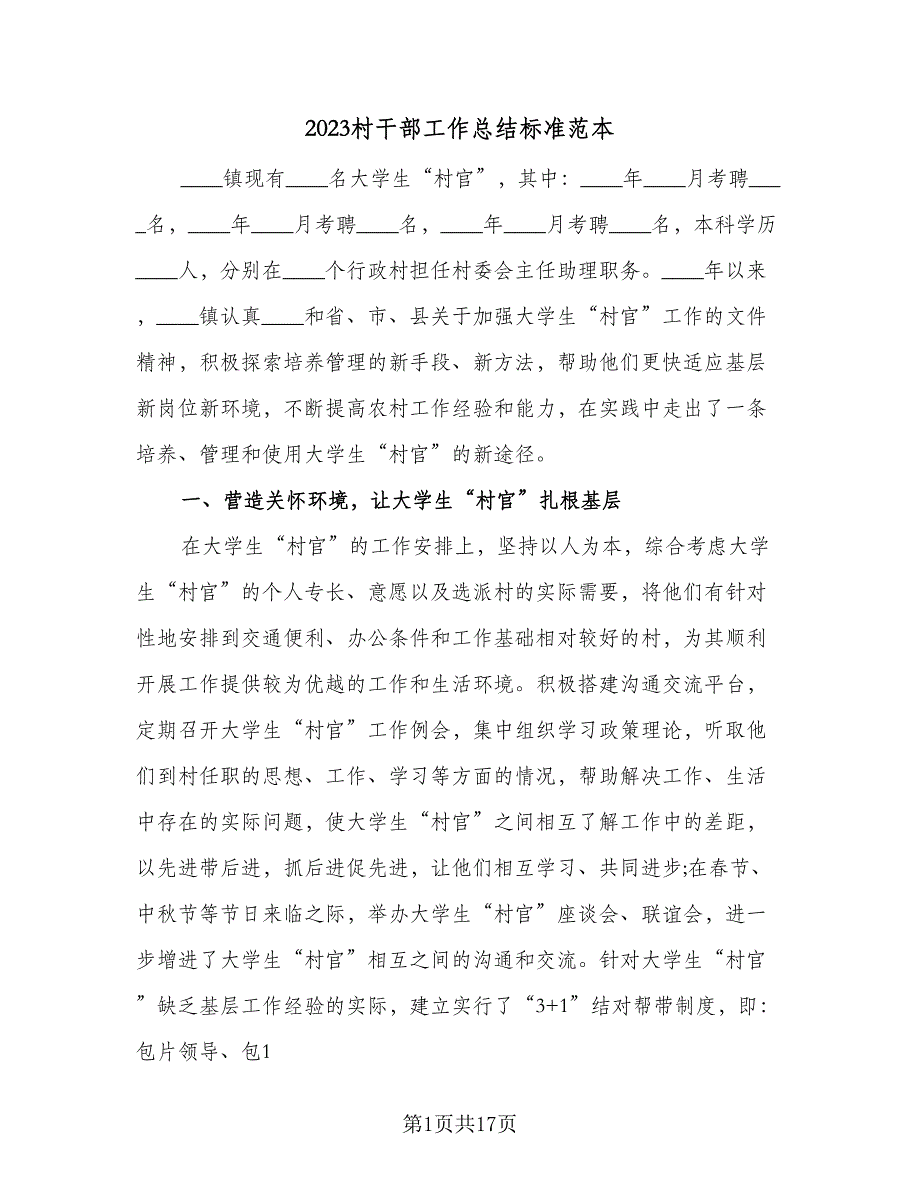 2023村干部工作总结标准范本

____镇现有____名大学生“村官”，其中：____年____月考聘____名，____年____月考聘____名，____年____月考聘____名，本科学历____人，分别在____个行政村担任村委会主任助理职务。____年以来，____镇认真____和省、市、县关于加强大学生“村官”工作的文件精神，积极探索培养管理的新手段、新方法，帮助他们更快适应基层新岗位新环境，不断提高农村工作经验和能力，在实践中走出了一条培养、管理和使用大学生“村官”的新途径。

一、营造关怀环境，让大学生“村官”扎根基层

在大学生“村官”的工作安排上，坚持以人为本，综合考虑大学生“村官”的个人专长、意愿以及选派村的实际需要，将他们有针对性地安排到交通便利、办公条件和工作基础相对较好的村，为其顺利开展工作提供较为优越的工作和生活环境。积极搭建沟通交流平台，定期召开大学生“村官”工作例会，集中组织学习政策理论，听取他们到村任职的思想、工作、学习等方面的情况，帮助解决工作、生活中存在的实际问题，使大学生“村官”之间相互了解工作中的差距，以先进带后进，抓后进促先进，让他们相互学习、共同进步;在春节、中秋节等节日来临之际，举办大学生“村官”座谈会、联谊会，进一步增进了大学生“村官”相互之间的沟通和交流。针对大学生“村官”缺乏基层工作经验的实际，建立实行了“3+1”结对帮带制度，即：包片领导、包1

第1页共17页